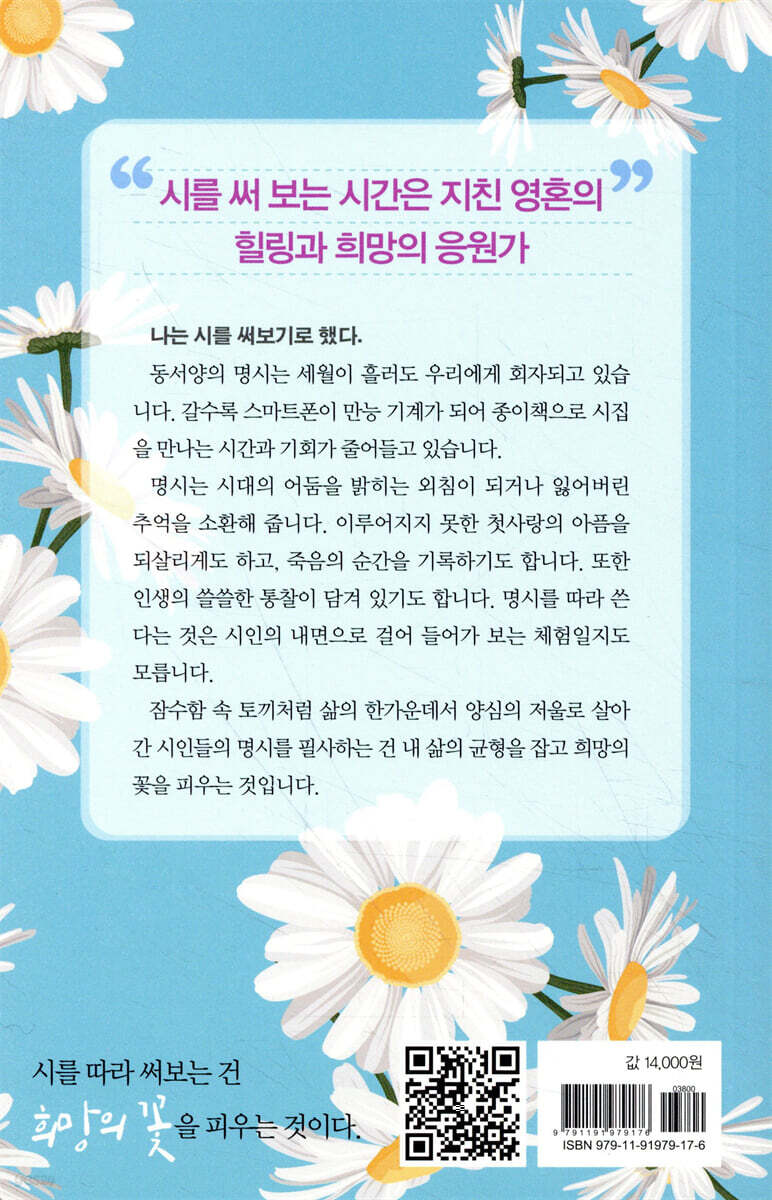 “시를 써 보는 시간은 지친 영혼의 힐링과 희망의 응원가”

나는 시를 써보기로 했다.

동서양의 명시는 세월이 흘러도 우리에게 회자되고 있습니다. 갈수록 스마트폰이 만능 기계가 되어 종이책으로 시집을 만나는 시간과 기회가 줄어들고 있습니다.

명시는 시대의 어둠을 밝히는 외침이 되거나 잃어버린 추억을 소환해 줍니다. 이루어지지 못한 첫사랑의 아픔을 되살리게도 하고, 죽음의 순간을 기록하기도 합니다. 또한 인생의 쓸쓸한 통찰이 담겨 있기도 합니다. 명시를 따라 쓴다는 것은 시인의 내면으로 걸어 들어가 보는 체험일지도 모릅니다.

잠수함 속 토끼처럼 삶의 한가운데서 양심의 저울로 살아간 시인들의 명시를 필사하는 건 내 삶의 균형을 잡고 희망의 꽃을 피우는 것입니다.

시를 따라 써보는 건
희망의 꽃을 피우는 것이다.

값 14,000원
03800
9 791191 979176
ISBN 979-11-91979-17-6